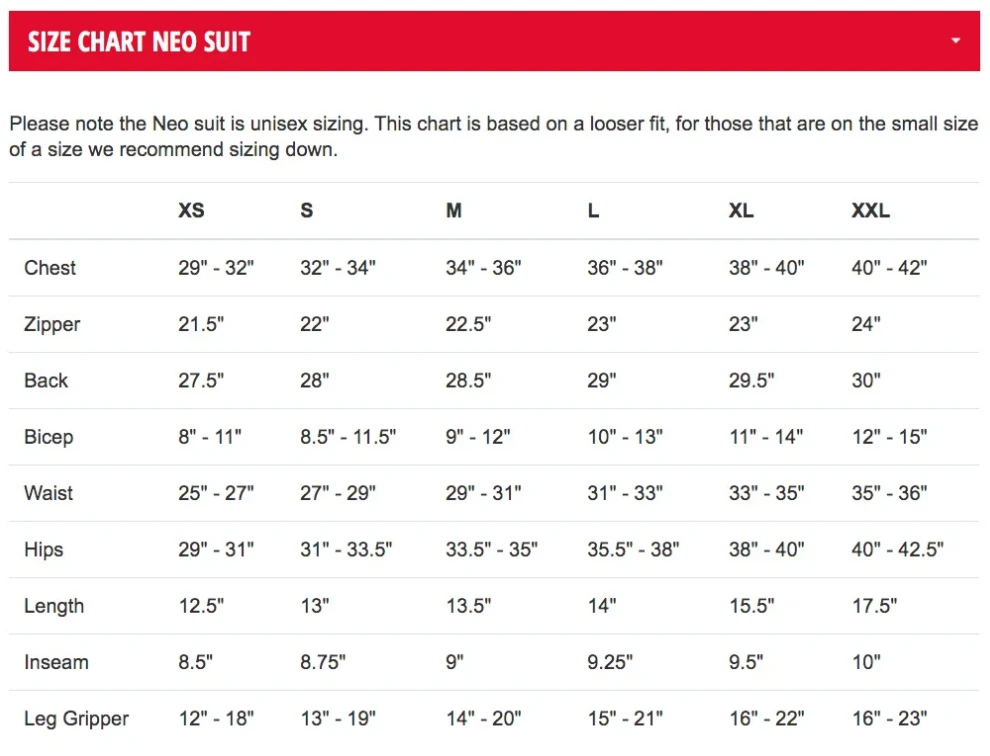 SIZE CHART NEO SUIT

Please note the Neo suit is unisex sizing. This chart is based on a looser fit, for those that are on the small size of a size we recommend sizing down.

| | XS | S | M | L | XL | XXL |
|---|---|---|---|---|---|---|
| Chest | 29" - 32" | 32" - 34" | 34" - 36" | 36" - 38" | 38" - 40" | 40" - 42" |
| Zipper | 21.5" | 22" | 22.5" | 23" | 23" | 24" |
| Back | 27.5" | 28" | 28.5" | 29" | 29.5" | 30" |
| Bicep | 8" - 11" | 8.5" - 11.5" | 9" - 12" | 10" - 13" | 11" - 14" | 12" - 15" |
| Waist | 25" - 27" | 27" - 29" | 29" - 31" | 31" - 33" | 33" - 35" | 35" - 36" |
| Hips | 29" - 31" | 31" - 33.5" | 33.5" - 35" | 35.5" - 38" | 38" - 40" | 40" - 42.5" |
| Length | 12.5" | 13" | 13.5" | 14" | 15.5" | 17.5" |
| Inseam | 8.5" | 8.75" | 9" | 9.25" | 9.5" | 10" |
| Leg Gripper | 12" - 18" | 13" - 19" | 14" - 20" | 15" - 21" | 16" - 22" | 16" - 23" |